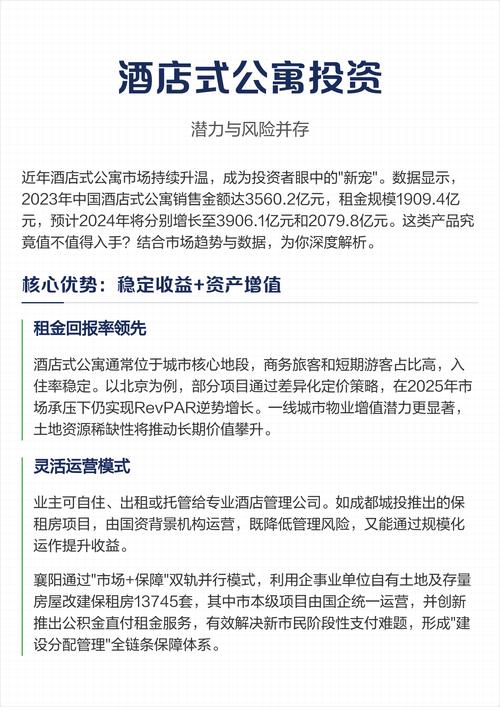 酒店式公寓投资

潜力与风险并存

近年酒店式公寓市场持续升温，成为投资者眼中的"新宠"。数据显示，2023年中国酒店式公寓销售金额达3560.2亿元，租金规模1909.4亿元，预计2024年将分别增长至3906.1亿元和2079.8亿元。这类产品究竟值不值得入手？结合市场趋势与数据，为你深度解析。

核心优势：稳定收益+资产增值

租金回报率领先

酒店式公寓通常位于城市核心地段，商务旅客和短期游客占比高，入住率稳定。以北京为例，部分项目通过差异化定价策略，在2025年市场承压下仍实现RevPAR逆势增长。一线城市物业增值潜力更显著，土地资源稀缺性将推动长期价值攀升。

灵活运营模式

业主可自住、出租或托管给专业酒店管理公司。如成都城投推出的保租房项目，由国资背景机构运营，既降低管理风险，又能通过规模化运作提升收益。

襄阳通过"市场+保障"双轨并行模式，利用企事业单位自有土地及存量房屋改建保租房13745套，其中市本级项目由国企统一运营，并创新推出公积金直付租金服务，有效解决新市民阶段性支付难题，形成"建设分配管理"全链条保障体系。